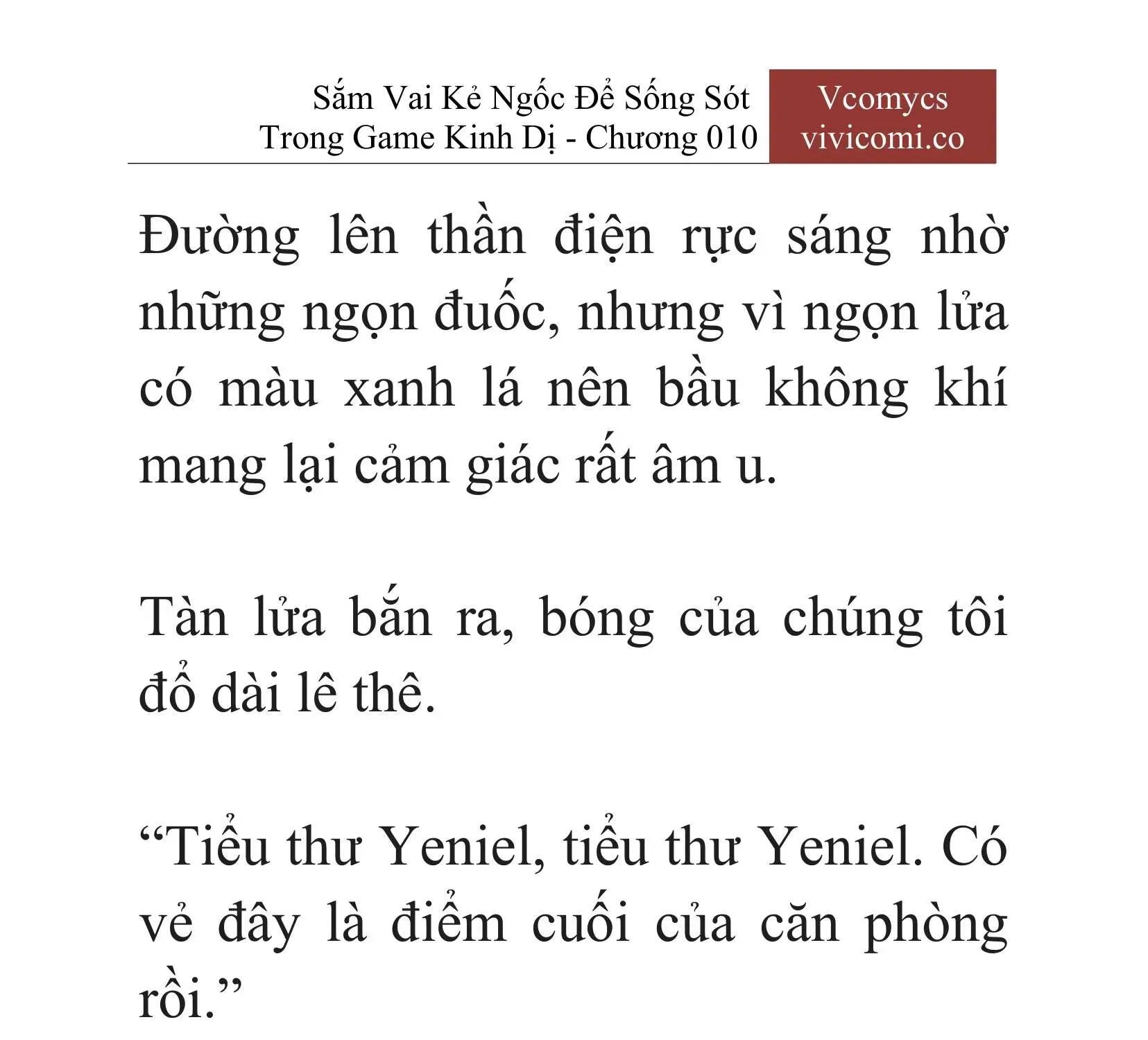 Sắm Vai Kẻ Ngốc Để Sống Sót
Trong Game Kinh Dị - Chương 010

Vcomycs
vivicomi.co

Đường lên thần điện rực sáng nhờ những ngọn đuốc, nhưng vì ngọn lửa có màu xanh lá nên bầu không khí mang lại cảm giác rất âm u.

Tàn lửa bắn ra, bóng của chúng tôi đổ dài lê thê.

“Tiểu thư Yeniel, tiểu thư Yeniel. Có vẻ đây là điểm cuối của căn phòng rồi.”